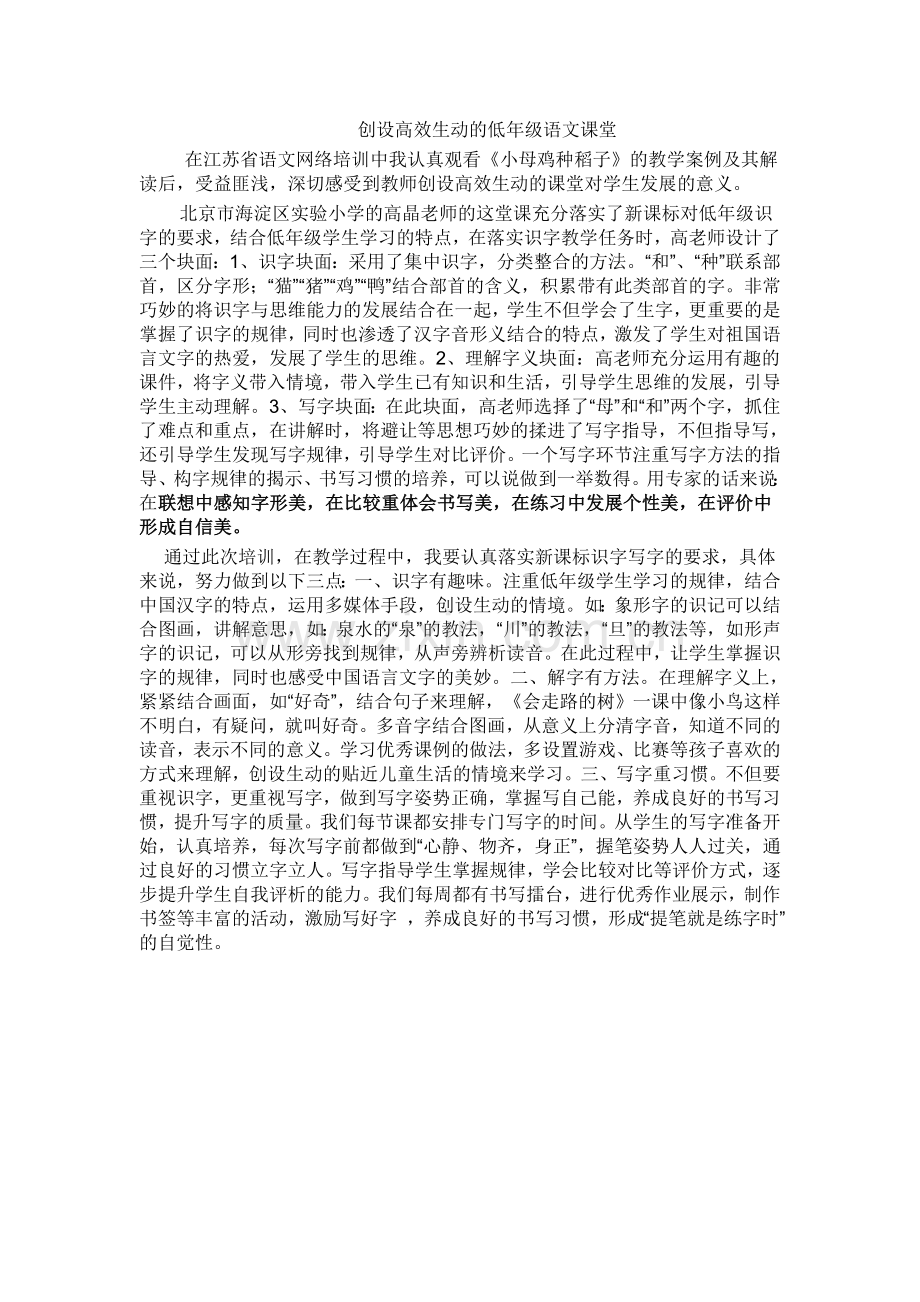 创设高效生动的低年级语文课堂

在江苏省语文网络培训中我认真观看《小母鸡种稻子》的教学案例及其解读后，受益匪浅，深切感受到教师创设高效生动的课堂对学生发展的意义。

北京市海淀区实验小学的高晶老师的这堂课充分落实了新课标对低年级识字的要求，结合低年级学生学习的特点，在落实识字教学任务时，高老师设计了三个块面：1、识字块面：采用了集中识字，分类整合的方法。“和”、“种”联系部首，区分字形；“猫”“猪”“鸡”“鸭”结合部首的含义，积累带有此类部首的字。非常巧妙的将识字与思维能力的发展结合在一起，学生不但学会了生字，更重要的是掌握了识字的规律，同时也渗透了汉字音形义结合的特点，激发了学生对祖国语言文字的热爱，发展了学生的思维。2、理解字义块面：高老师充分运用有趣的课件，将字义带入情境，带入学生已有知识和生活，引导学生思维的发展，引导学生主动理解。3、写字块面：在此块面，高老师选择了“母”和“和”两个字，抓住了难点和重点，在讲解时，将避让等思想巧妙的揉进了写字指导，不但指导写，还引导学生发现写字规律，引导学生对比评价。一个写字环节注重写字方法的指导、构字规律的揭示、书写习惯的培养，可以说做到一举数得。用专家的话来说：在联想中感知字形美，在比较重体会书写美，在练习中发展个性美，在评价中形成自信美。

通过此次培训，在教学过程中，我要认真落实新课标识字写字的要求，具体来说，努力做到以下三点：一、识字有趣味。注重低年级学生学习的规律，结合中国汉字的特点，运用多媒体手段，创设生动的情境。如：象形字的识记可以结合图画，讲解意思，如：泉水的“泉”的教法，“川”的教法，“旦”的教法等，如形声字的识记，可以从形旁找到规律，从声旁辨析读音。在此过程中，让学生掌握识字的规律，同时也感受中国语言文字的美妙。二、解字有方法。在理解字义上，紧紧结合画面，如“好奇”，结合句子来理解，《会走路的树》一课中像小鸟这样不明白，有疑问，就叫好奇。多音字结合图画，从意义上分清字音，知道不同的读音，表示不同的意义。学习优秀课例的做法，多设置游戏、比赛等孩子喜欢的方式来理解，创设生动的贴近儿童生活的情境来学习。三、写字重习惯。不但要重视识字，更重视写字，做到写字姿势正确，掌握写自己能，养成良好的书写习惯，提升写字的质量。我们每节课都安排专门写字的时间。从学生的写字准备开始，认真培养，每次写字前都做到“心静、物齐，身正”，握笔姿势人人过关，通过良好的习惯立字立人。写字指导学生掌握规律，学会比较对比等评价方式，逐步提升学生自我评析的能力。我们每周都有书写擂台，进行优秀作业展示，制作书签等丰富的活动，激励写好字，养成良好的书写习惯，形成“提笔就是练字时”的自觉性。